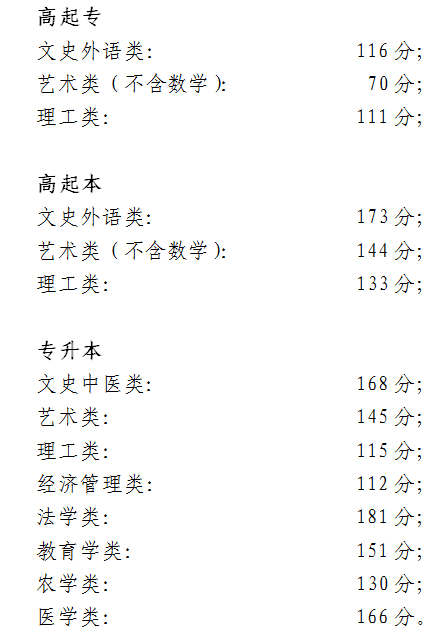 高起专

文史外语类: 116分;
艺术类(不含数学): 70分;
理工类: 111分;

高起本

文史外语类: 173分;
艺术类(不含数学): 144分;
理工类: 133分;

专升本

文史中医类: 168分;
艺术类: 145分;
理工类: 115分;
经济管理类: 112分;
法学类: 181分;
教育学类: 151分;
农学类: 130分;
医学类: 166分。